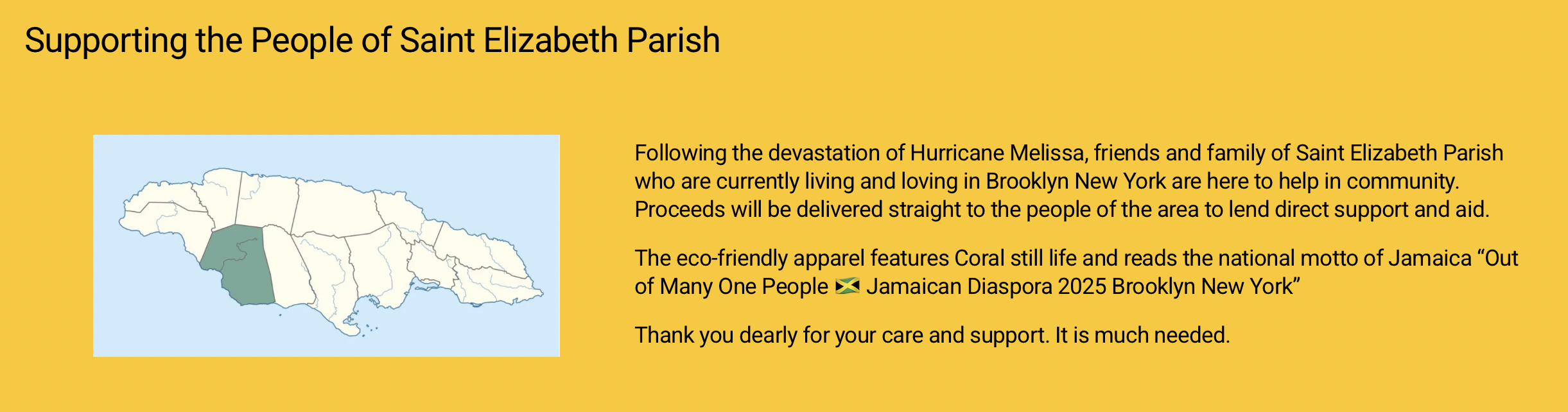 Supporting the People of Saint Elizabeth Parish

Following the devastation of Hurricane Melissa, friends and family of Saint Elizabeth Parish who are currently living and loving in Brooklyn New York are here to help in community. Proceeds will be delivered straight to the people of the area to lend direct support and aid.

The eco-friendly apparel features Coral still life and reads the national motto of Jamaica "Out of Many One People 🇯🇲 Jamaican Diaspora 2025 Brooklyn New York"

Thank you dearly for your care and support. It is much needed.